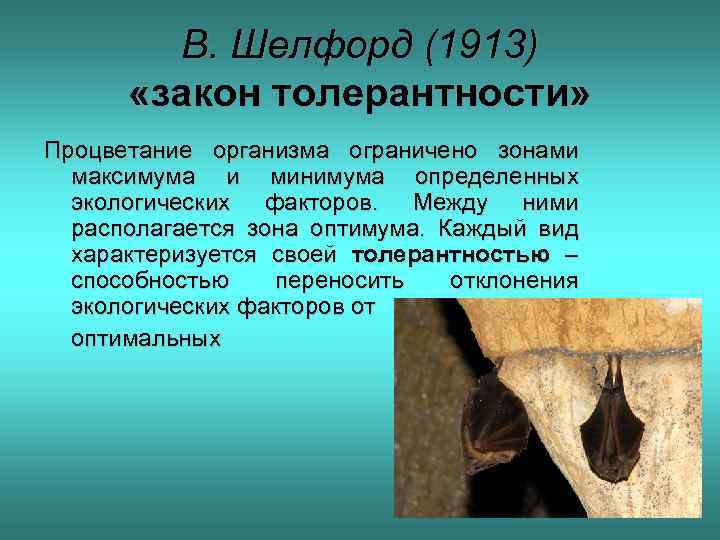 В. Шелфорд (1913)
«закон толерантности»

Процветание организма ограничено зонами максимума и минимума определенных экологических факторов. Между ними располагается зона оптимума. Каждый вид характеризуется своей толерантностью – способностью переносить отклонения экологических факторов от оптимальных